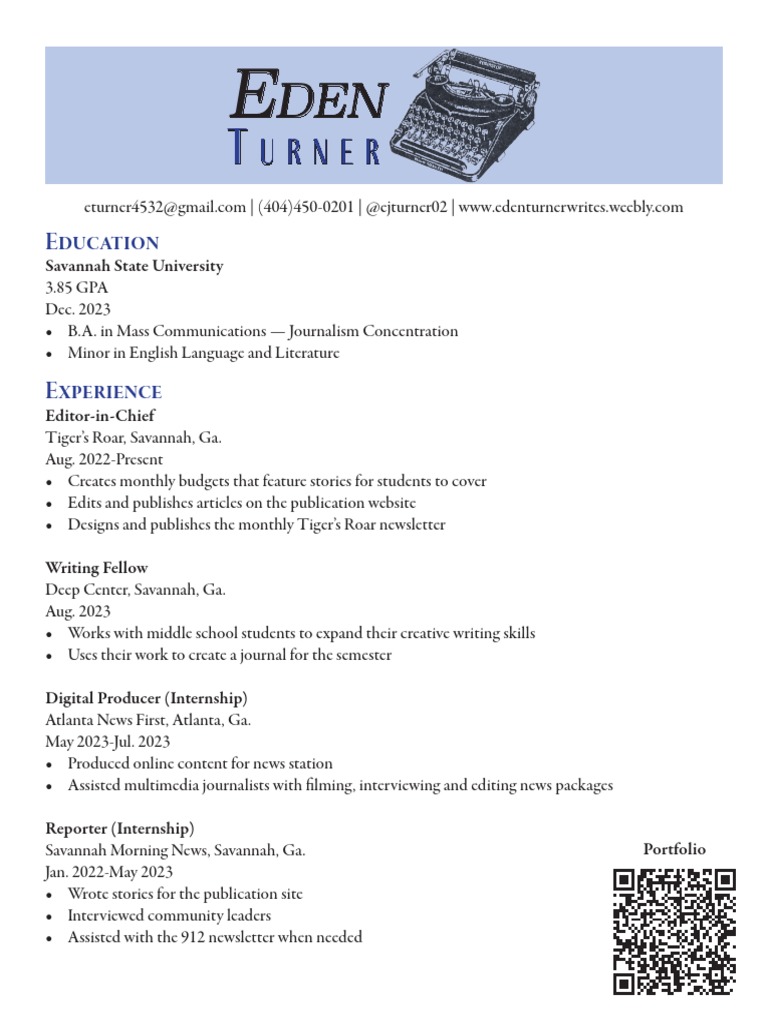 EDEN
TURNER

eturner4532@gmail.com | (404)450-0201 | @ejturner02 | www.edenturnerwrites.weebly.com

EDUCATION
Savannah State University
3.85 GPA
Dec. 2023
• B.A. in Mass Communications — Journalism Concentration
• Minor in English Language and Literature

EXPERIENCE
Editor-in-Chief
Tiger's Roar, Savannah, Ga.
Aug. 2022-Present
• Creates monthly budgets that feature stories for students to cover
• Edits and publishes articles on the publication website
• Designs and publishes the monthly Tiger's Roar newsletter

Writing Fellow
Deep Center, Savannah, Ga.
Aug. 2023
• Works with middle school students to expand their creative writing skills
• Uses their work to create a journal for the semester

Digital Producer (Internship)
Atlanta News First, Atlanta, Ga.
May 2023-Jul. 2023
• Produced online content for news station
• Assisted multimedia journalists with filming, interviewing and editing news packages

Reporter (Internship)
Savannah Morning News, Savannah, Ga.
Jan. 2022-May 2023
• Wrote stories for the publication site
• Interviewed community leaders
• Assisted with the 912 newsletter when needed

Portfolio